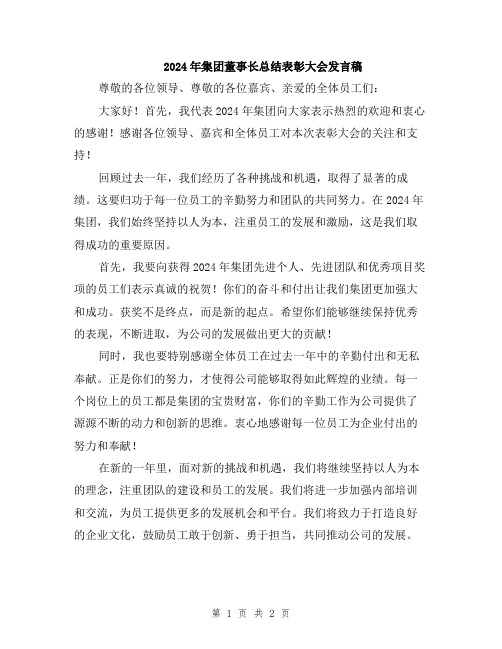 2024年集团董事长总结表彰大会发言稿

尊敬的各位领导、尊敬的各位嘉宾、亲爱的全体员工们：

大家好！首先，我代表2024年集团向大家表示热烈的欢迎和衷心的感谢！感谢各位领导、嘉宾和全体员工对本次表彰大会的关注和支持！

回顾过去一年，我们经历了各种挑战和机遇，取得了显著的成绩。这要归功于每一位员工的辛勤努力和团队的共同努力。在2024年集团，我们始终坚持以人为本，注重员工的发展和激励，这是我们取得成功的重要原因。

首先，我要向获得2024年集团先进个人、先进团队和优秀项目奖项的员工们表示真诚的祝贺！你们的奋斗和付出让我们集团更加强大和成功。获奖不是终点，而是新的起点。希望你们能够继续保持优秀的表现，不断进取，为公司的发展做出更大的贡献！

同时，我也要特别感谢全体员工在过去一年中的辛勤付出和无私奉献。正是你们的努力，才使得公司能够取得如此辉煌的业绩。每一个岗位上的员工都是集团的宝贵财富，你们的辛勤工作为公司提供了源源不断的动力和创新的思维。衷心地感谢每一位员工为企业付出的努力和奉献！

在新的一年里，面对新的挑战和机遇，我们将继续坚持以人为本的理念，注重团队的建设和员工的发展。我们将进一步加强内部培训和交流，为员工提供更多的发展机会和平台。我们将致力于打造良好的企业文化，鼓励员工敢于创新、勇于担当，共同推动公司的发展。

第 1 页 共 2 页